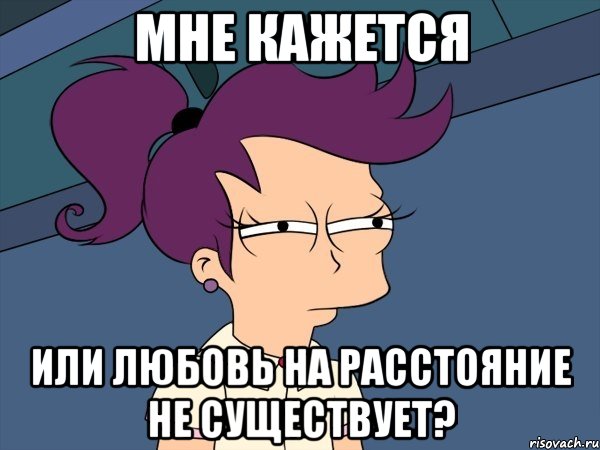 МНЕ КАЖЕТСЯ

ИЛИ ЛЮБОВЬ НА РАССТОЯНИЕ НЕ СУЩЕСТВУЕТ?

risovach.ru